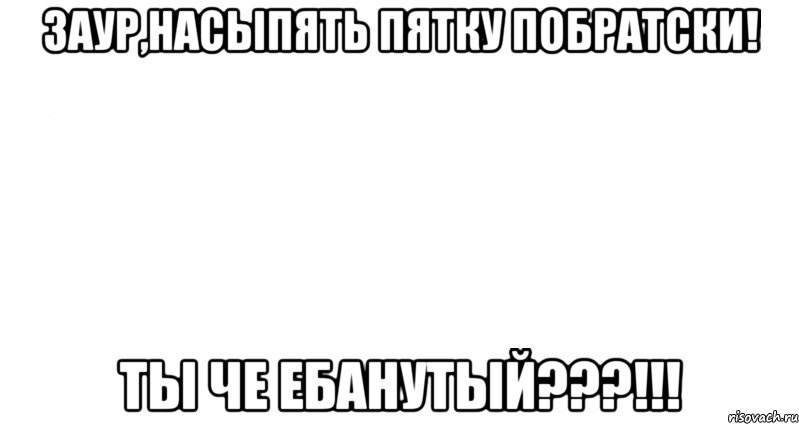 ЗАУР,НАСЫПЯТЬ ПЯТКУ ПОБРАТСКИ!

ТЫ ЧЕ ЕБАНУТЫЙ???!!!

risovach.ru